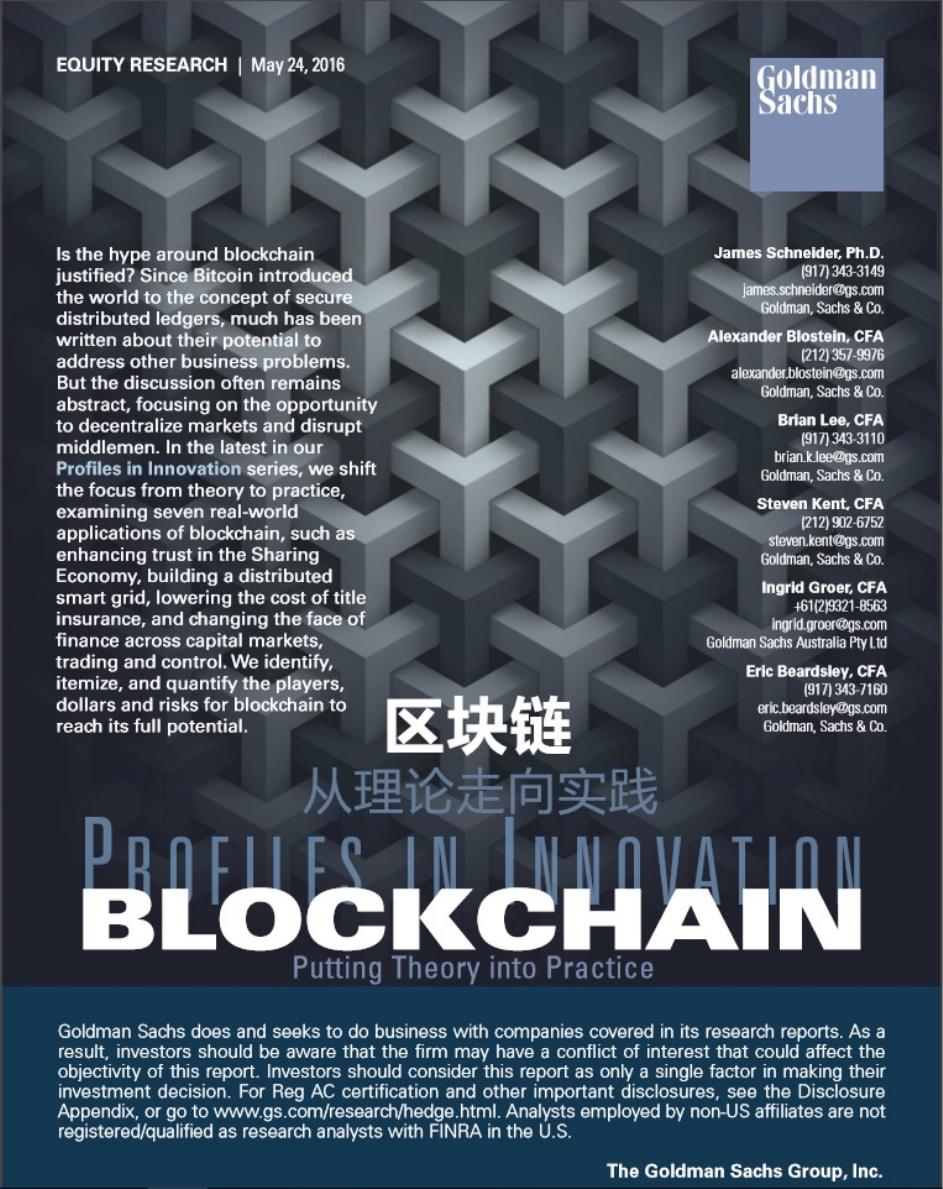 EQUITY RESEARCH | May 24, 2016

Goldman
Sachs

Is the hype around blockchain justified? Since Bitcoin introduced the world to the concept of secure distributed ledgers, much has been written about their potential to address other business problems. But the discussion often remains abstract, focusing on the opportunity to decentralize markets and disrupt middlemen. In the latest in our Profiles in Innovation series, we shift the focus from theory to practice, examining seven real-world applications of blockchain, such as enhancing trust in the Sharing Economy, building a distributed smart grid, lowering the cost of title insurance, and changing the face of finance across capital markets, trading and control. We identify, itemize, and quantify the players, dollars and risks for blockchain to reach its full potential.

James Schneider, Ph.D.
(917) 343-3149
james.schneider@gs.com
Goldman, Sachs & Co.

Alexander Blostein, CFA
(212) 357-9976
alexander.blostein@gs.com
Goldman, Sachs & Co.

Brian Lee, CFA
(917) 343-3110
brian.k.lee@gs.com
Goldman, Sachs & Co.

Steven Kent, CFA
(212) 902-6752
steven.kent@gs.com
Goldman, Sachs & Co.

Ingrid Groer, CFA
+61(2)9321-8563
ingrid.groer@gs.com
Goldman Sachs Australia Pty Ltd

Eric Beardsley, CFA
(917) 343-7160
eric.beardsley@gs.com
Goldman, Sachs & Co.

区块链
从理论走向实践

PROFILES IN INNOVATION
BLOCKCHAIN
Putting Theory into Practice

Goldman Sachs does and seeks to do business with companies covered in its research reports. As a result, investors should be aware that the firm may have a conflict of interest that could affect the objectivity of this report. Investors should consider this report as only a single factor in making their investment decision. For Reg AC certification and other important disclosures, see the Disclosure Appendix, or go to www.gs.com/research/hedge.html. Analysts employed by non-US affiliates are not registered/qualified as research analysts with FINRA in the U.S.

The Goldman Sachs Group, Inc.